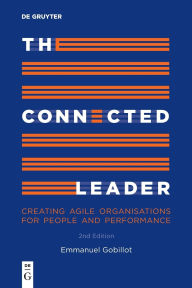 DE GRUYTER

THE

CONNECTED

LEADER

CREATING AGILE ORGANISATIONS FOR PEOPLE AND PERFORMANCE

2nd Edition

Emmanuel Gobillot

DE
G